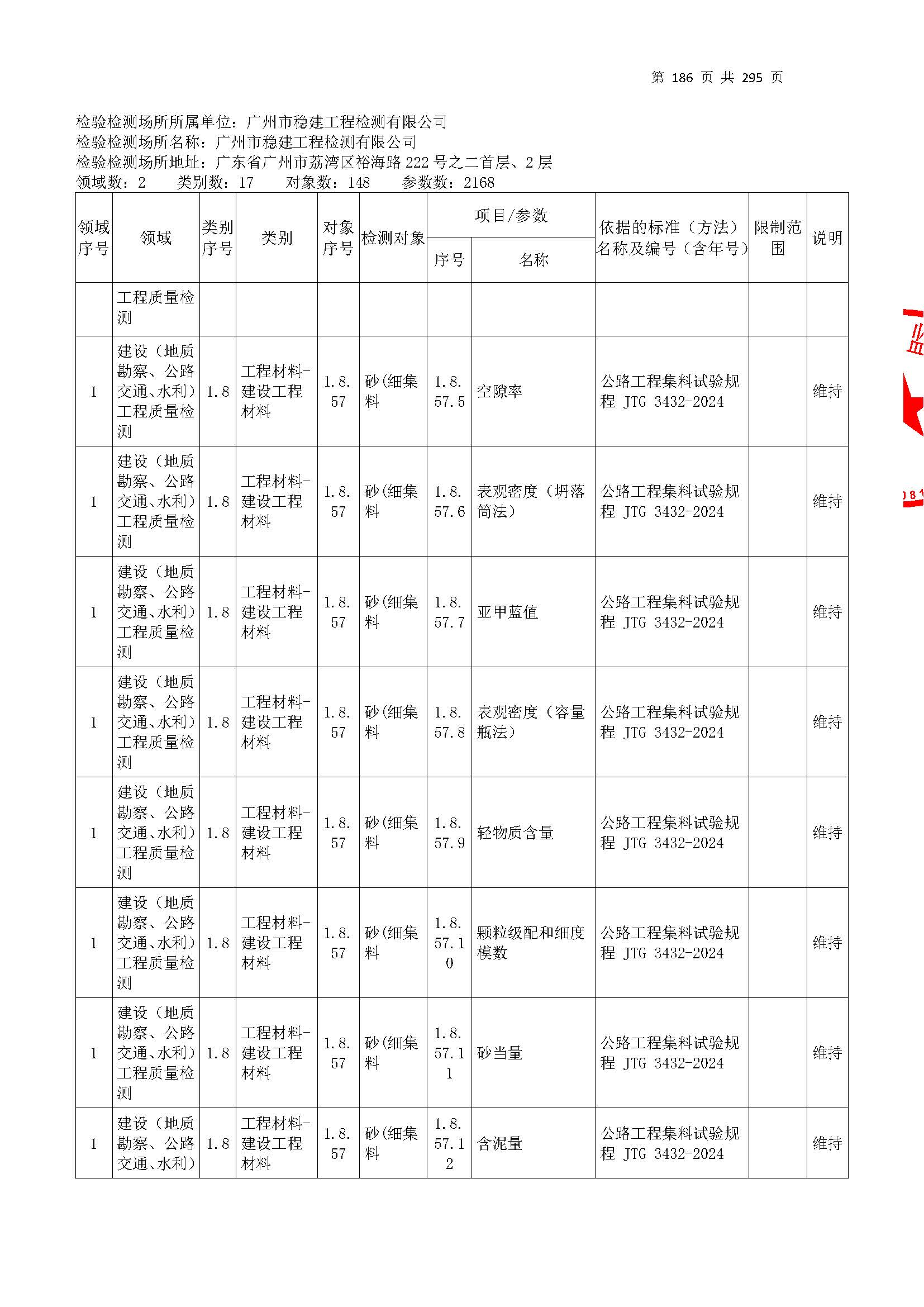 第 186 页 共 295 页

检验检测场所所属单位：广州市稳建工程检测有限公司
检验检测场所名称：广州市稳建工程检测有限公司
检验检测场所地址：广东省广州市荔湾区裕海路 222 号之二首层、2 层
领域数：2　类别数：17　对象数：148　参数数：2168

| 领域序号 | 领域 | 类别序号 | 类别 | 对象序号 | 检测对象 | 项目/参数 序号 | 项目/参数 名称 | 依据的标准（方法）名称及编号（含年号） | 限制范围 | 说明 |
|---|---|---|---|---|---|---|---|---|---|---|
| | 工程质量检测 | | | | | | | | | |
| 1 | 建设（地质勘察、公路交通、水利）工程质量检测 | 1.8 | 工程材料-建设工程材料 | 1.8.57 | 砂(细集料 | 1.8.57.5 | 空隙率 | 公路工程集料试验规程 JTG 3432-2024 | | 维持 |
| 1 | 建设（地质勘察、公路交通、水利）工程质量检测 | 1.8 | 工程材料-建设工程材料 | 1.8.57 | 砂(细集料 | 1.8.57.6 | 表观密度（坍落筒法） | 公路工程集料试验规程 JTG 3432-2024 | | 维持 |
| 1 | 建设（地质勘察、公路交通、水利）工程质量检测 | 1.8 | 工程材料-建设工程材料 | 1.8.57 | 砂(细集料 | 1.8.57.7 | 亚甲蓝值 | 公路工程集料试验规程 JTG 3432-2024 | | 维持 |
| 1 | 建设（地质勘察、公路交通、水利）工程质量检测 | 1.8 | 工程材料-建设工程材料 | 1.8.57 | 砂(细集料 | 1.8.57.8 | 表观密度（容量瓶法） | 公路工程集料试验规程 JTG 3432-2024 | | 维持 |
| 1 | 建设（地质勘察、公路交通、水利）工程质量检测 | 1.8 | 工程材料-建设工程材料 | 1.8.57 | 砂(细集料 | 1.8.57.9 | 轻物质含量 | 公路工程集料试验规程 JTG 3432-2024 | | 维持 |
| 1 | 建设（地质勘察、公路交通、水利）工程质量检测 | 1.8 | 工程材料-建设工程材料 | 1.8.57 | 砂(细集料 | 1.8.57.10 | 颗粒级配和细度模数 | 公路工程集料试验规程 JTG 3432-2024 | | 维持 |
| 1 | 建设（地质勘察、公路交通、水利）工程质量检测 | 1.8 | 工程材料-建设工程材料 | 1.8.57 | 砂(细集料 | 1.8.57.11 | 砂当量 | 公路工程集料试验规程 JTG 3432-2024 | | 维持 |
| 1 | 建设（地质勘察、公路交通、水利） | 1.8 | 工程材料-建设工程材料 | 1.8.57 | 砂(细集料 | 1.8.57.12 | 含泥量 | 公路工程集料试验规程 JTG 3432-2024 | | 维持 |